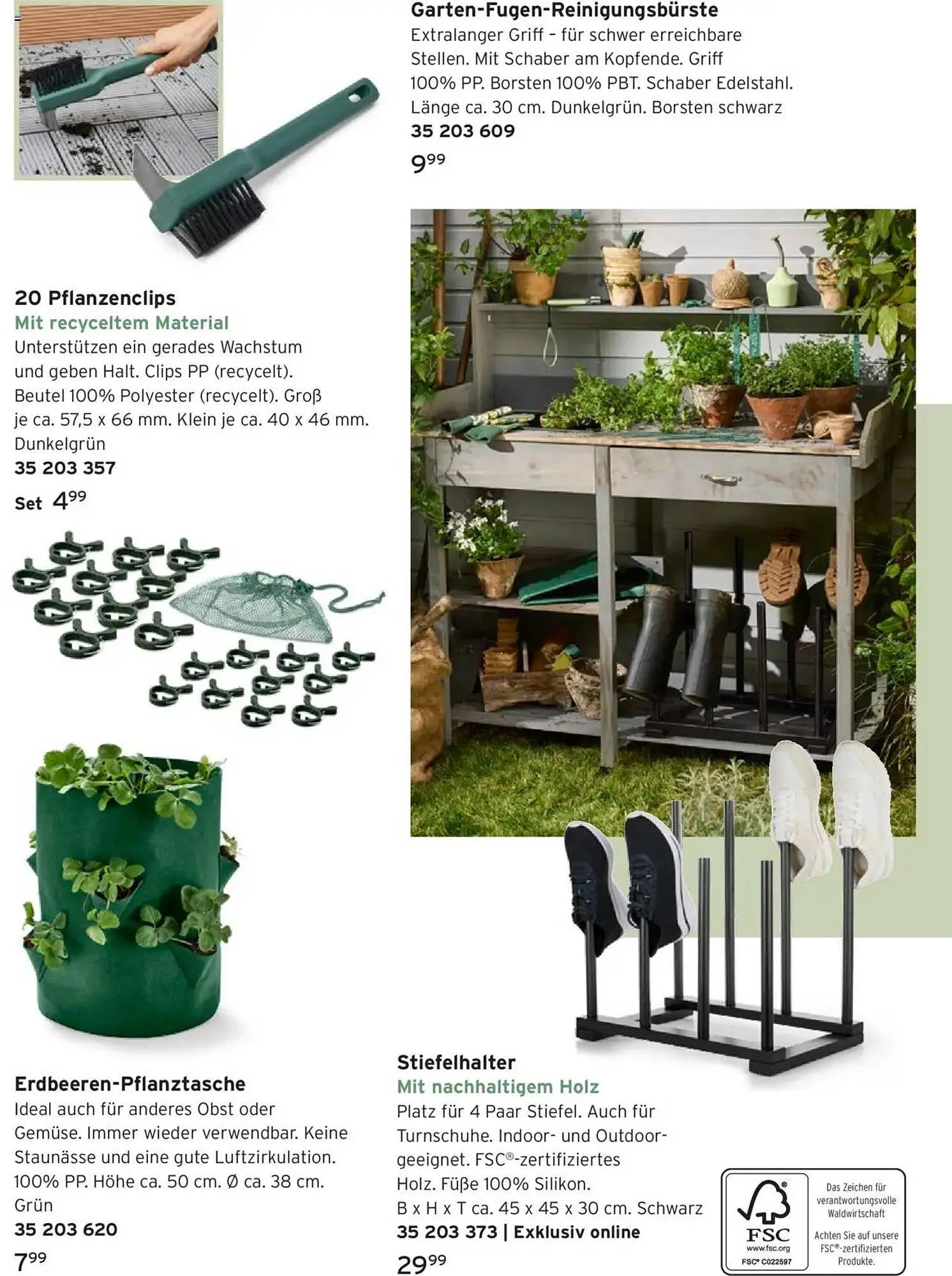 Garten-Fugen-Reinigungsbürste
Extralanger Griff - für schwer erreichbare Stellen. Mit Schaber am Kopfende. Griff 100% PP. Borsten 100% PBT. Schaber Edelstahl. Länge ca. 30 cm. Dunkelgrün. Borsten schwarz
35 203 609
$9^{99}$

20 Pflanzenclips
Mit recyceltem Material
Unterstützen ein gerades Wachstum und geben Halt. Clips PP (recycelt). Beutel 100% Polyester (recycelt). Groß je ca. 57,5 x 66 mm. Klein je ca. 40 x 46 mm. Dunkelgrün
35 203 357
Set $4^{99}$

Erdbeeren-Pflanztasche
Ideal auch für anderes Obst oder Gemüse. Immer wieder verwendbar. Keine Staunässe und eine gute Luftzirkulation. 100% PP. Höhe ca. 50 cm. Ø ca. 38 cm. Grün
35 203 620
$7^{99}$

Stiefelhalter
Mit nachhaltigem Holz
Platz für 4 Paar Stiefel. Auch für Turnschuhe. Indoor- und Outdoor-geeignet. FSC®-zertifiziertes Holz. Füße 100% Silikon.
B x H x T ca. 45 x 45 x 30 cm. Schwarz
35 203 373 | Exklusiv online
$29^{99}$

FSC
www.fsc.org
FSC® C022597

Das Zeichen für verantwortungsvolle Waldwirtschaft

Achten Sie auf unsere FSC®-zertifizierten Produkte.